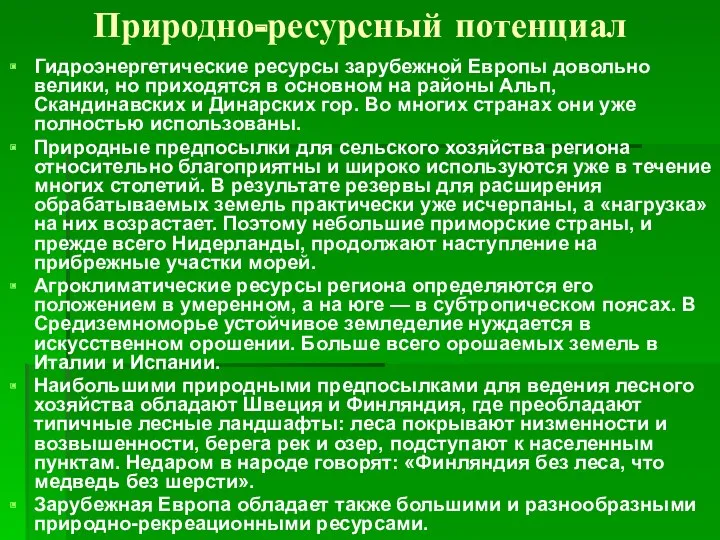 Природно-ресурсный потенциал

Гидроэнергетические ресурсы зарубежной Европы довольно велики, но приходятся в основном на районы Альп, Скандинавских и Динарских гор. Во многих странах они уже полностью использованы.

Природные предпосылки для сельского хозяйства региона относительно благоприятны и широко используются уже в течение многих столетий. В результате резервы для расширения обрабатываемых земель практически уже исчерпаны, а «нагрузка» на них возрастает. Поэтому небольшие приморские страны, и прежде всего Нидерланды, продолжают наступление на прибрежные участки морей.

Агроклиматические ресурсы региона определяются его положением в умеренном, а на юге — в субтропическом поясах. В Средиземноморье устойчивое земледелие нуждается в искусственном орошении. Больше всего орошаемых земель в Италии и Испании.

Наибольшими природными предпосылками для ведения лесного хозяйства обладают Швеция и Финляндия, где преобладают типичные лесные ландшафты: леса покрывают низменности и возвышенности, берега рек и озер, подступают к населенным пунктам. Недаром в народе говорят: «Финляндия без леса, что медведь без шерсти».

Зарубежная Европа обладает также большими и разнообразными природно-рекреационными ресурсами.